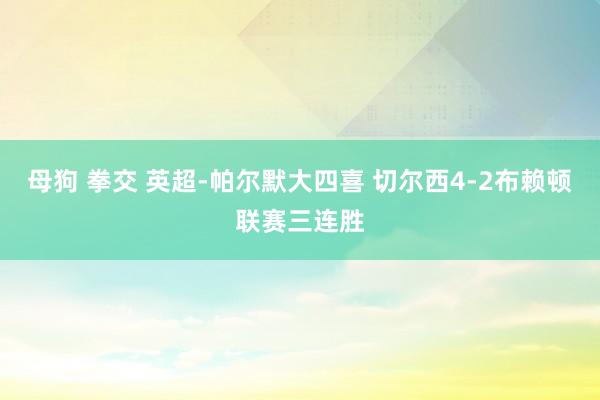 母狗 拳交 英超-帕尔默大四喜 切尔西4-2布赖顿联赛三连胜